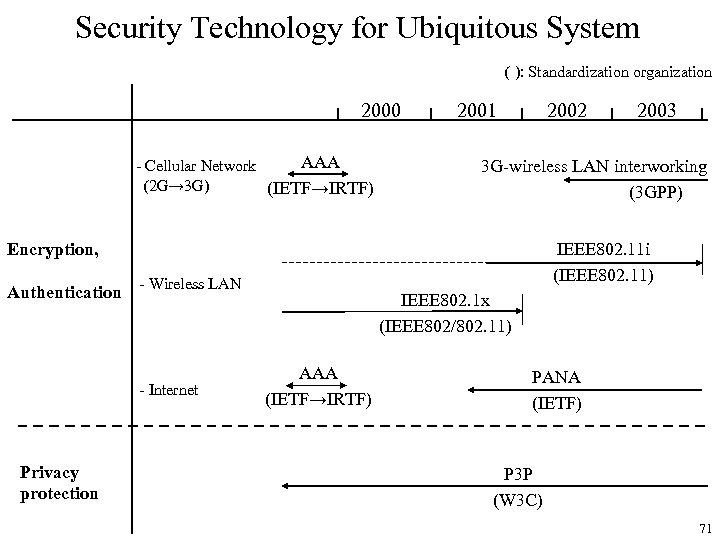 Security Technology for Ubiquitous System

( ): Standardization organization

2000 2001 2002 2003

Encryption,

Authentication

- Cellular Network (2G→3G)

AAA
(IETF→IRTF)

3G-wireless LAN interworking
(3GPP)

- Wireless LAN

IEEE802.11i
(IEEE802.11)

IEEE802.1x
(IEEE802/802.11)

- Internet

AAA
(IETF→IRTF)

PANA
(IETF)

Privacy protection

P3P
(W3C)

71